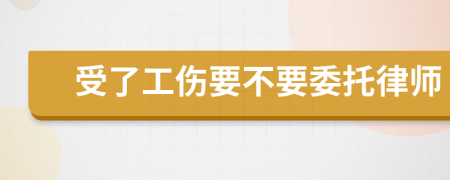 受了工伤要不要委托律师